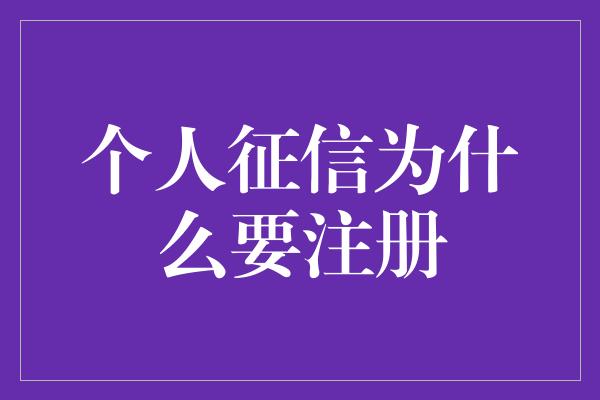 个人征信为什么要注册